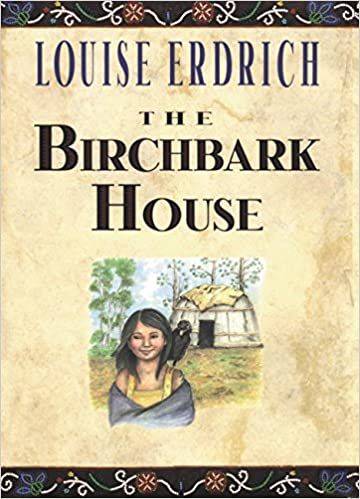 LOUISE ERDRICH

THE BIRCHBARK HOUSE